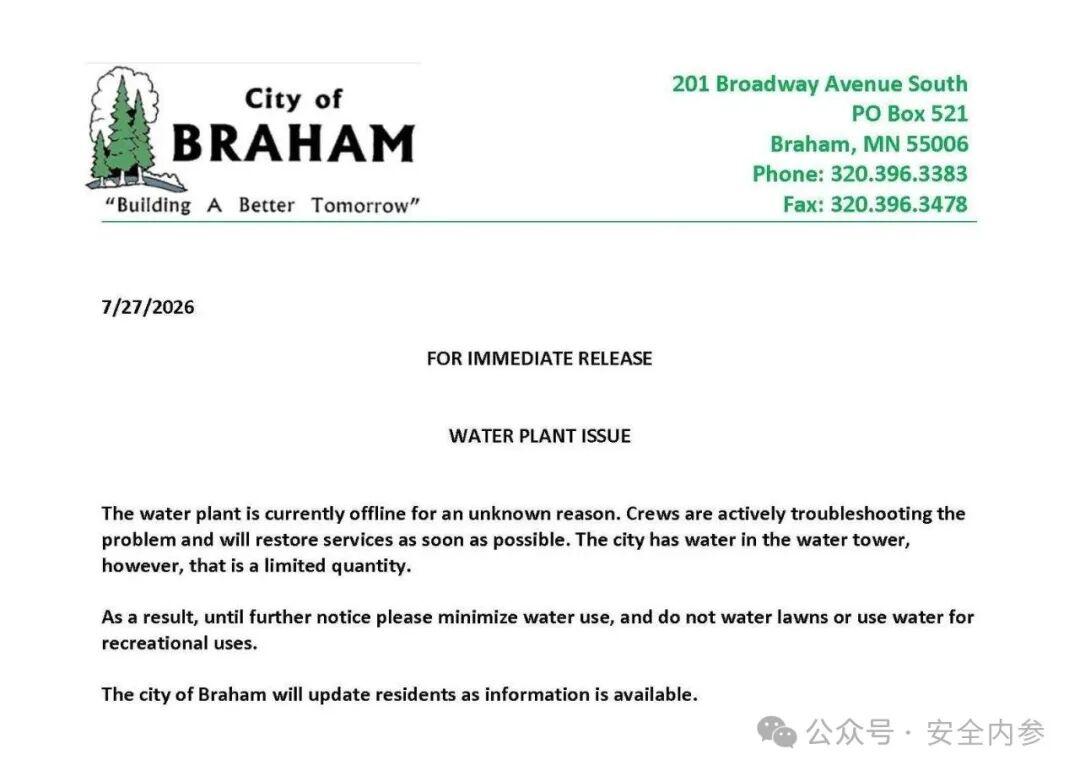 City of
BRAHAM
"Building A Better Tomorrow"

201 Broadway Avenue South
PO Box 521
Braham, MN 55006
Phone: 320.396.3383
Fax: 320.396.3478

7/27/2026

FOR IMMEDIATE RELEASE

WATER PLANT ISSUE

The water plant is currently offline for an unknown reason. Crews are actively troubleshooting the problem and will restore services as soon as possible. The city has water in the water tower, however, that is a limited quantity.

As a result, until further notice please minimize water use, and do not water lawns or use water for recreational uses.

The city of Braham will update residents as information is available.

公众号 · 安全内参